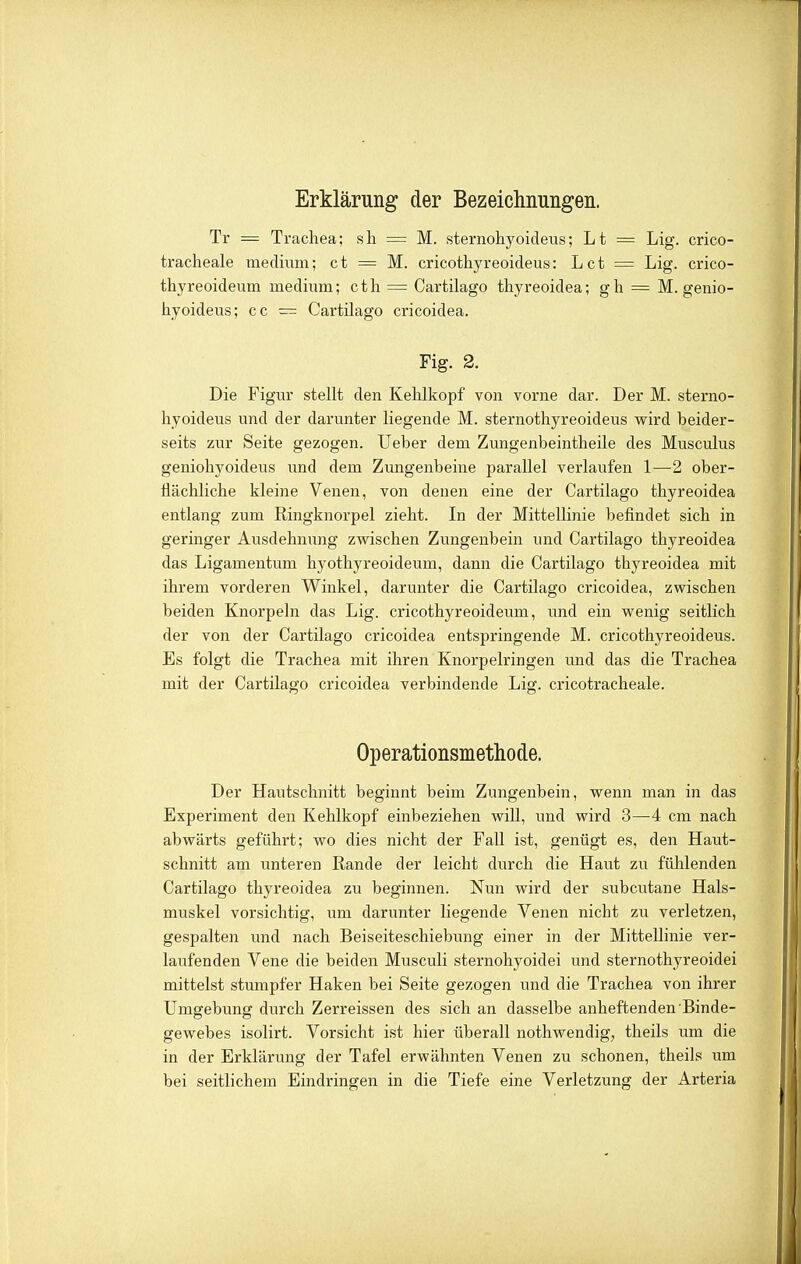 Erklärung der Bezeichnungen.

Tr = Trachea; sh = M. sternohyoideus; Lt = Lig. cricotracheale medium; ct = M. cricothyreoideus: Lct = Lig. cricothyreoideum medium; cth = Cartilago thyreoidea; gh = M. geniohyoideus; cc = Cartilago cricoidea.

Fig. 2.

Die Figur stellt den Kehlkopf von vorne dar. Der M. sternohyoideus und der darunter liegende M. sternothyreoideus wird beiderseits zur Seite gezogen. Ueber dem Zungenbeintheile des Musculus geniohyoideus und dem Zungenbeine parallel verlaufen 1—2 oberflächliche kleine Venen, von denen eine der Cartilago thyreoidea entlang zum Ringknorpel zieht. In der Mittellinie befindet sich in geringer Ausdehnung zwischen Zungenbein und Cartilago thyreoidea das Ligamentum hyothyreoideum, dann die Cartilago thyreoidea mit ihrem vorderen Winkel, darunter die Cartilago cricoidea, zwischen beiden Knorpeln das Lig. cricothyreoideum, und ein wenig seitlich der von der Cartilago cricoidea entspringende M. cricothyreoideus. Es folgt die Trachea mit ihren Knorpelringen und das die Trachea mit der Cartilago cricoidea verbindende Lig. cricotracheale.

Operationsmethode.

Der Hautschnitt beginnt beim Zungenbein, wenn man in das Experiment den Kehlkopf einbeziehen will, und wird 3—4 cm nach abwärts geführt; wo dies nicht der Fall ist, genügt es, den Hautschnitt am unteren Rande der leicht durch die Haut zu fühlenden Cartilago thyreoidea zu beginnen. Nun wird der subcutane Halsmuskel vorsichtig, um darunter liegende Venen nicht zu verletzen, gespalten und nach Beiseiteschiebung einer in der Mittellinie verlaufenden Vene die beiden Musculi sternohyoidei und sternothyreoidei mittelst stumpfer Haken bei Seite gezogen und die Trachea von ihrer Umgebung durch Zerreissen des sich an dasselbe anheftenden Bindegewebes isolirt. Vorsicht ist hier überall nothwendig, theils um die in der Erklärung der Tafel erwähnten Venen zu schonen, theils um bei seitlichem Eindringen in die Tiefe eine Verletzung der Arteria